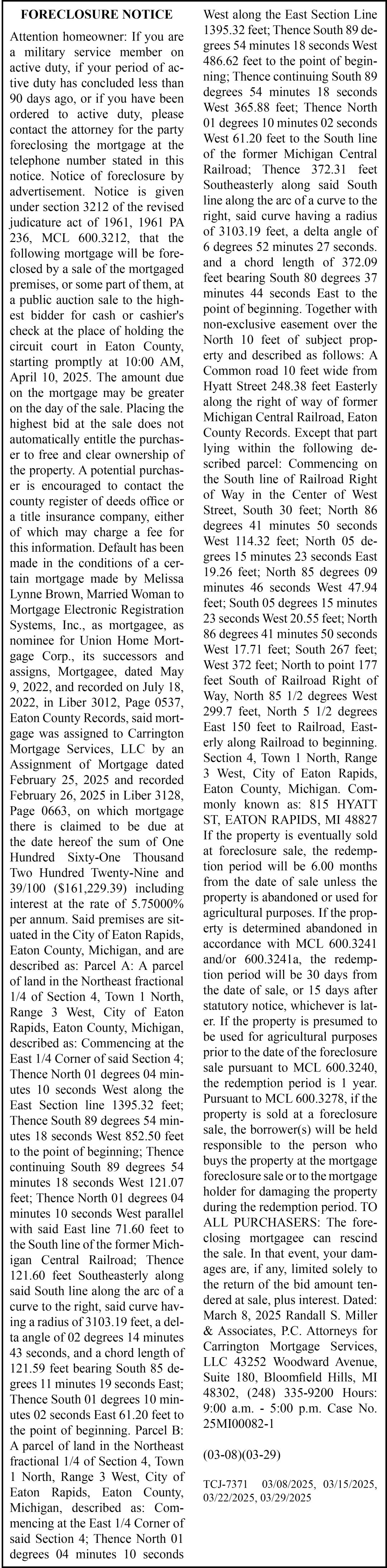 FORECLOSURE NOTICE

Attention homeowner: If you are a military service member on active duty, if your period of active duty has concluded less than 90 days ago, or if you have been ordered to active duty, please contact the attorney for the party foreclosing the mortgage at the telephone number stated in this notice. Notice of foreclosure by advertisement. Notice is given under section 3212 of the revised judicature act of 1961, 1961 PA 236, MCL 600.3212, that the following mortgage will be foreclosed by a sale of the mortgaged premises, or some part of them, at a public auction sale to the highest bidder for cash or cashier's check at the place of holding the circuit court in Eaton County, starting promptly at 10:00 AM, April 10, 2025. The amount due on the mortgage may be greater on the day of the sale. Placing the highest bid at the sale does not automatically entitle the purchaser to free and clear ownership of the property. A potential purchaser is encouraged to contact the county register of deeds office or a title insurance company, either of which may charge a fee for this information. Default has been made in the conditions of a certain mortgage made by Melissa Lynne Brown, Married Woman to Mortgage Electronic Registration Systems, Inc., as mortgagee, as nominee for Union Home Mortgage Corp., its successors and assigns, Mortgagee, dated May 9, 2022, and recorded on July 18, 2022, in Liber 3012, Page 0537, Eaton County Records, said mortgage was assigned to Carrington Mortgage Services, LLC by an Assignment of Mortgage dated February 25, 2025 and recorded February 26, 2025 in Liber 3128, Page 0663, on which mortgage there is claimed to be due at the date hereof the sum of One Hundred Sixty-One Thousand Two Hundred Twenty-Nine and 39/100 ($161,229.39) including interest at the rate of 5.75000% per annum. Said premises are situated in the City of Eaton Rapids, Eaton County, Michigan, and are described as: Parcel A: A parcel of land in the Northeast fractional 1/4 of Section 4, Town 1 North, Range 3 West, City of Eaton Rapids, Eaton County, Michigan, described as: Commencing at the East 1/4 Corner of said Section 4; Thence North 01 degrees 04 minutes 10 seconds West along the East Section line 1395.32 feet; Thence South 89 degrees 54 minutes 18 seconds West 852.50 feet to the point of beginning; Thence continuing South 89 degrees 54 minutes 18 seconds West 121.07 feet; Thence North 01 degrees 04 minutes 10 seconds West parallel with said East line 71.60 feet to the South line of the former Michigan Central Railroad; Thence 121.60 feet Southeasterly along said South line along the arc of a curve to the right, said curve having a radius of 3103.19 feet, a delta angle of 02 degrees 14 minutes 43 seconds, and a chord length of 121.59 feet bearing South 85 degrees 11 minutes 19 seconds East; Thence South 01 degrees 10 minutes 02 seconds East 61.20 feet to the point of beginning. Parcel B: A parcel of land in the Northeast fractional 1/4 of Section 4, Town 1 North, Range 3 West, City of Eaton Rapids, Eaton County, Michigan, described as: Commencing at the East 1/4 Corner of said Section 4; Thence North 01 degrees 04 minutes 10 seconds West along the East Section Line 1395.32 feet; Thence South 89 degrees 54 minutes 18 seconds West 486.62 feet to the point of beginning; Thence continuing South 89 degrees 54 minutes 18 seconds West 365.88 feet; Thence North 01 degrees 10 minutes 02 seconds West 61.20 feet to the South line of the former Michigan Central Railroad; Thence 372.31 feet Southeasterly along said South line along the arc of a curve to the right, said curve having a radius of 3103.19 feet, a delta angle of 6 degrees 52 minutes 27 seconds. and a chord length of 372.09 feet bearing South 80 degrees 37 minutes 44 seconds East to the point of beginning. Together with non-exclusive easement over the North 10 feet of subject property and described as follows: A Common road 10 feet wide from Hyatt Street 248.38 feet Easterly along the right of way of former Michigan Central Railroad, Eaton County Records. Except that part lying within the following described parcel: Commencing on the South line of Railroad Right of Way in the Center of West Street, South 30 feet; North 86 degrees 41 minutes 50 seconds West 114.32 feet; North 05 degrees 15 minutes 23 seconds East 19.26 feet; North 85 degrees 09 minutes 46 seconds West 47.94 feet; South 05 degrees 15 minutes 23 seconds West 20.55 feet; North 86 degrees 41 minutes 50 seconds West 17.71 feet; South 267 feet; West 372 feet; North to point 177 feet South of Railroad Right of Way, North 85 1/2 degrees West 299.7 feet, North 5 1/2 degrees East 150 feet to Railroad, Easterly along Railroad to beginning. Section 4, Town 1 North, Range 3 West, City of Eaton Rapids, Eaton County, Michigan. Commonly known as: 815 HYATT ST, EATON RAPIDS, MI 48827 If the property is eventually sold at foreclosure sale, the redemption period will be 6.00 months from the date of sale unless the property is abandoned or used for agricultural purposes. If the property is determined abandoned in accordance with MCL 600.3241 and/or 600.3241a, the redemption period will be 30 days from the date of sale, or 15 days after statutory notice, whichever is later. If the property is presumed to be used for agricultural purposes prior to the date of the foreclosure sale pursuant to MCL 600.3240, the redemption period is 1 year. Pursuant to MCL 600.3278, if the property is sold at a foreclosure sale, the borrower(s) will be held responsible to the person who buys the property at the mortgage foreclosure sale or to the mortgage holder for damaging the property during the redemption period. TO ALL PURCHASERS: The foreclosing mortgagee can rescind the sale. In that event, your damages are, if any, limited solely to the return of the bid amount tendered at sale, plus interest. Dated: March 8, 2025 Randall S. Miller & Associates, P.C. Attorneys for Carrington Mortgage Services, LLC 43252 Woodward Avenue, Suite 180, Bloomfield Hills, MI 48302, (248) 335-9200 Hours: 9:00 a.m. - 5:00 p.m. Case No. 25MI00082-1

(03-08)(03-29)

TCJ-7371 03/08/2025, 03/15/2025, 03/22/2025, 03/29/2025